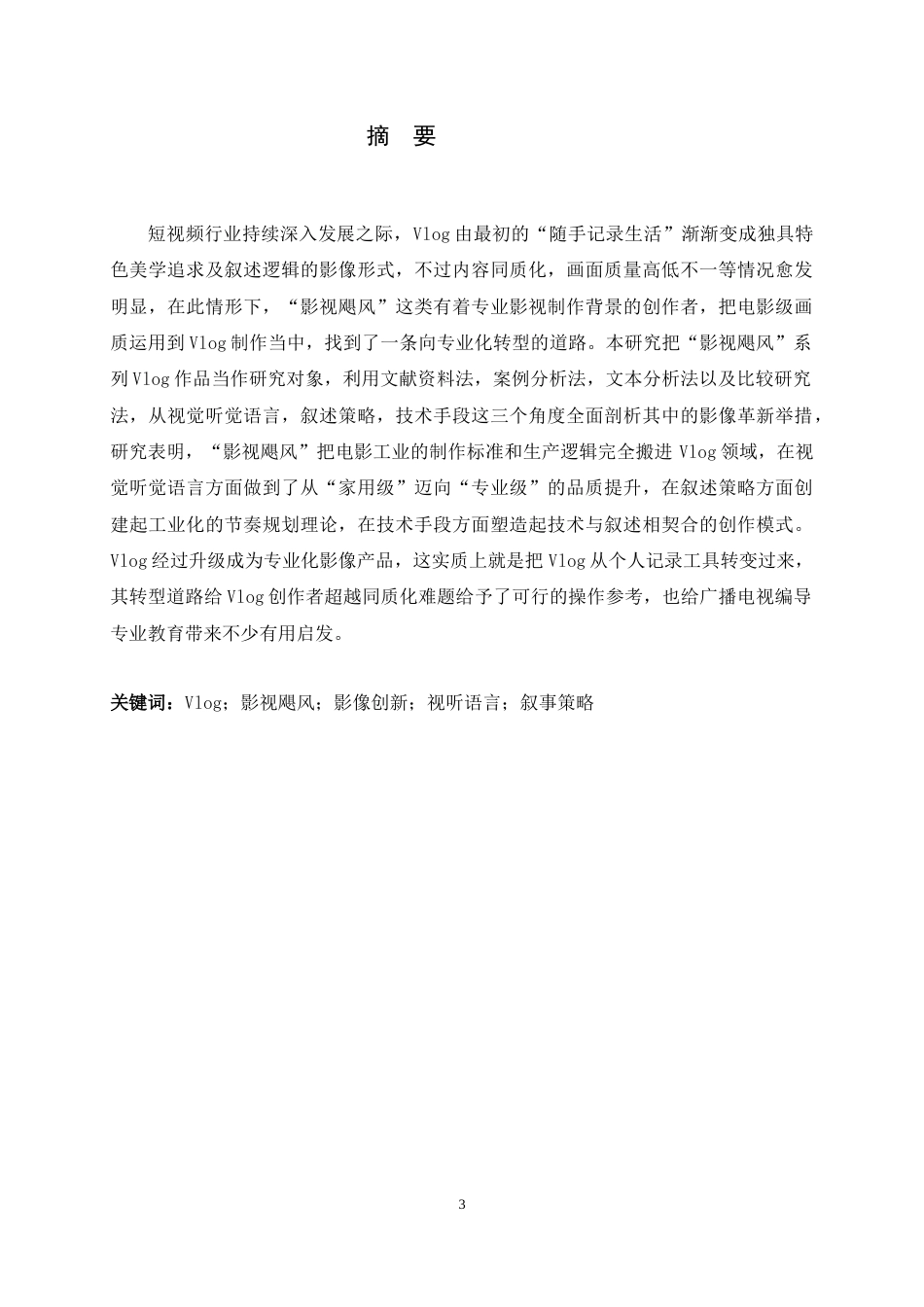 摘　要

短视频行业持续深入发展之际，Vlog由最初的“随手记录生活”渐渐变成独具特色美学追求及叙述逻辑的影像形式，不过内容同质化，画面质量高低不一等情况愈发明显，在此情形下，“影视飓风”这类有着专业影视制作背景的创作者，把电影级画质运用到Vlog制作当中，找到了一条向专业化转型的道路。本研究把“影视飓风”系列Vlog作品当作研究对象，利用文献资料法，案例分析法，文本分析法以及比较研究法，从视觉听觉语言，叙述策略，技术手段这三个角度全面剖析其中的影像革新举措，研究表明，“影视飓风”把电影工业的制作标准和生产逻辑完全搬进Vlog领域，在视觉听觉语言方面做到了从“家用级”迈向“专业级”的品质提升，在叙述策略方面创建起工业化的节奏规划理论，在技术手段方面塑造起技术与叙述相契合的创作模式。Vlog经过升级成为专业化影像产品，这实质上就是把Vlog从个人记录工具转变过来，其转型道路给Vlog创作者超越同质化难题给予了可行的操作参考，也给广播电视编导专业教育带来不少有用启发。

关键词：Vlog；影视飓风；影像创新；视听语言；叙事策略

3